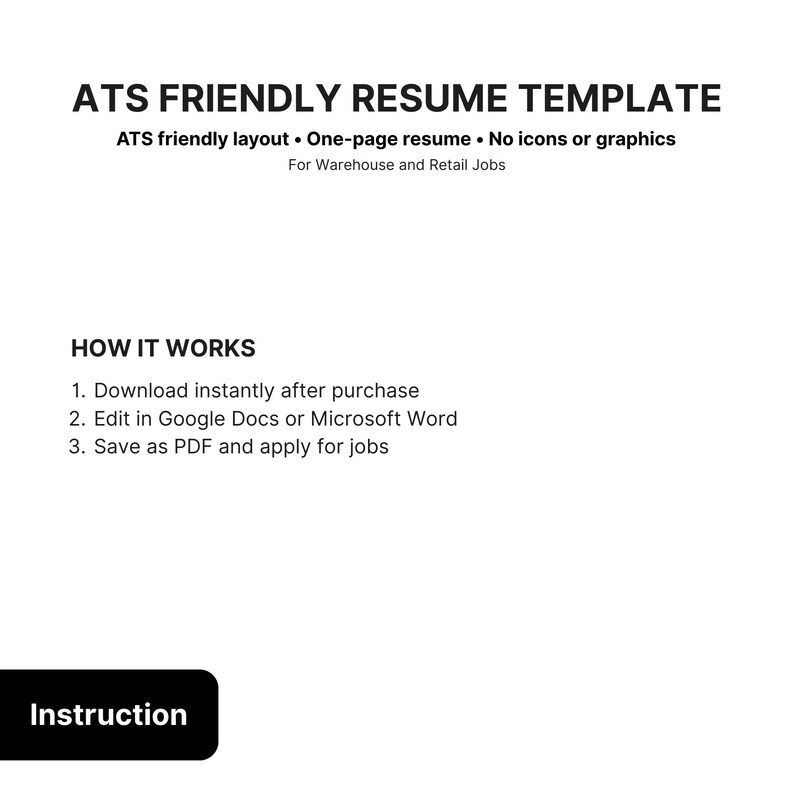 ATS FRIENDLY RESUME TEMPLATE
ATS friendly layout • One-page resume • No icons or graphics
For Warehouse and Retail Jobs

HOW IT WORKS
1. Download instantly after purchase
2. Edit in Google Docs or Microsoft Word
3. Save as PDF and apply for jobs

Instruction